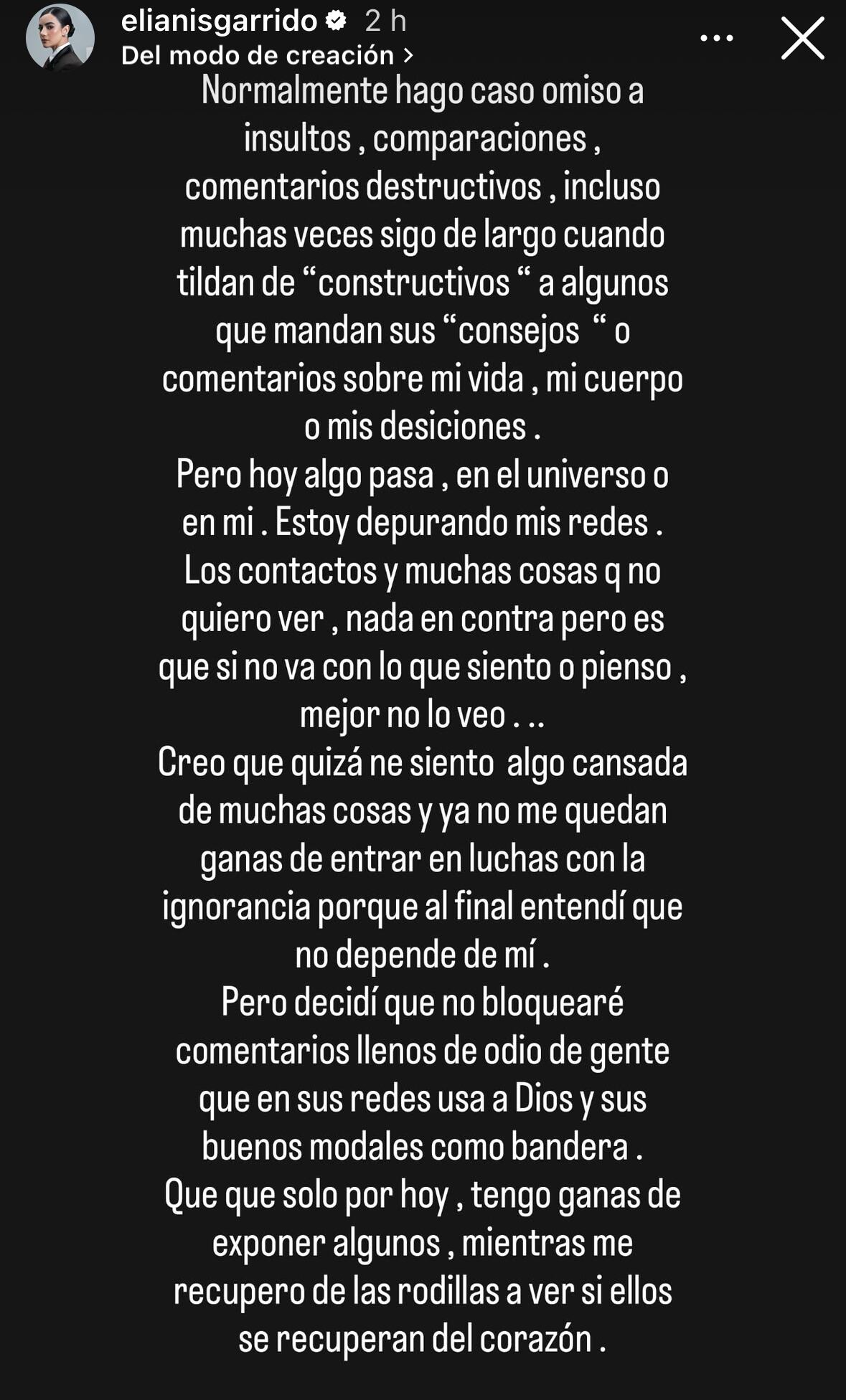 elianisgarrido 2 h
Del modo de creación >

Normalmente hago caso omiso a insultos , comparaciones , comentarios destructivos , incluso muchas veces sigo de largo cuando tildan de “constructivos “ a algunos que mandan sus “consejos “ o comentarios sobre mi vida , mi cuerpo o mis desiciones .
Pero hoy algo pasa , en el universo o en mi . Estoy depurando mis redes . Los contactos y muchas cosas q no quiero ver , nada en contra pero es que si no va con lo que siento o pienso , mejor no lo veo . ..
Creo que quizá ne siento algo cansada de muchas cosas y ya no me quedan ganas de entrar en luchas con la ignorancia porque al final entendí que no depende de mí .
Pero decidí que no bloquearé comentarios llenos de odio de gente que en sus redes usa a Dios y sus buenos modales como bandera .
Que que solo por hoy , tengo ganas de exponer algunos , mientras me recupero de las rodillas a ver si ellos se recuperan del corazón .